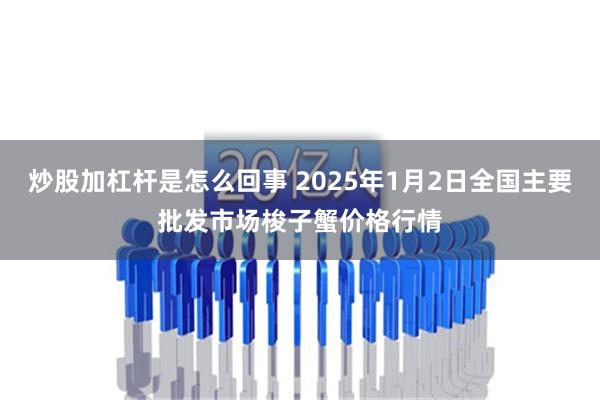 20亿人

炒股加杠杆是怎么回事 2025年1月2日全国主要批发市场梭子蟹价格行情